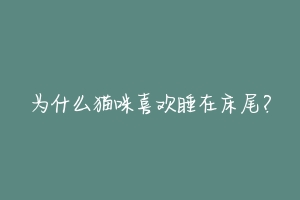 为什么猫咪喜欢睡在床尾？